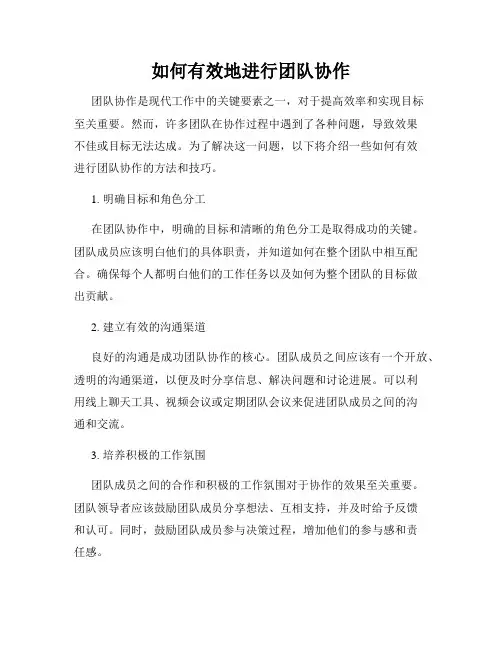 如何有效地进行团队协作

团队协作是现代工作中的关键要素之一，对于提高效率和实现目标至关重要。然而，许多团队在协作过程中遇到了各种问题，导致效果不佳或目标无法达成。为了解决这一问题，以下将介绍一些如何有效进行团队协作的方法和技巧。

1. 明确目标和角色分工

在团队协作中，明确的目标和清晰的角色分工是取得成功的关键。团队成员应该明白他们的具体职责，并知道如何在整个团队中相互配合。确保每个人都明白他们的工作任务以及如何为整个团队的目标做出贡献。

2. 建立有效的沟通渠道

良好的沟通是成功团队协作的核心。团队成员之间应该有一个开放、透明的沟通渠道，以便及时分享信息、解决问题和讨论进展。可以利用线上聊天工具、视频会议或定期团队会议来促进团队成员之间的沟通和交流。

3. 培养积极的工作氛围

团队成员之间的合作和积极的工作氛围对于协作的效果至关重要。团队领导者应该鼓励团队成员分享想法、互相支持，并及时给予反馈和认可。同时，鼓励团队成员参与决策过程，增加他们的参与感和责任感。